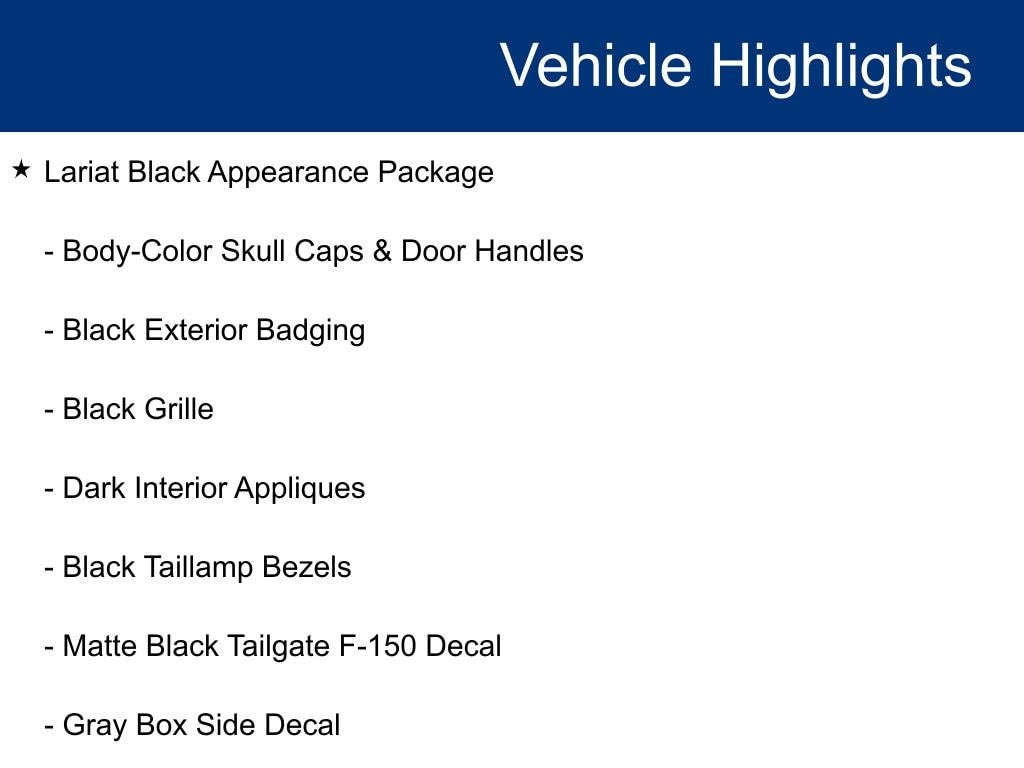 Vehicle Highlights

★ Lariat Black Appearance Package

- Body-Color Skull Caps & Door Handles

- Black Exterior Badging

- Black Grille

- Dark Interior Appliques

- Black Taillamp Bezels

- Matte Black Tailgate F-150 Decal

- Gray Box Side Decal